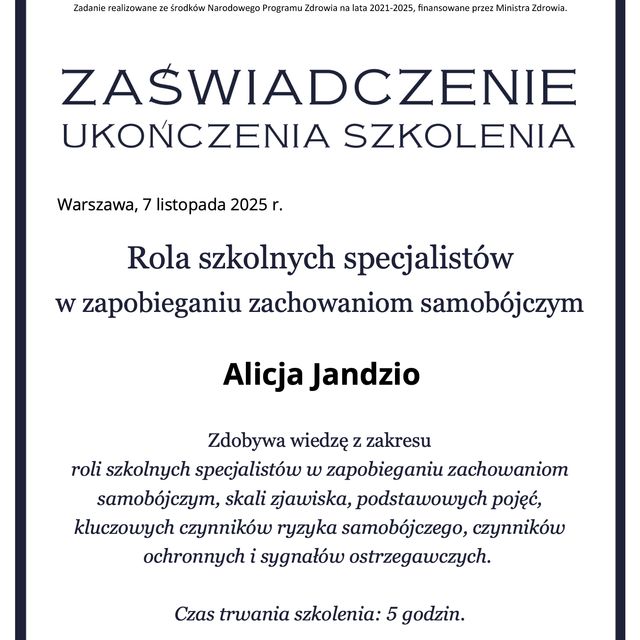 Zadanie realizowane ze środków Narodowego Programu Zdrowia na lata 2021-2025, finansowane przez Ministra Zdrowia.

ZAŚWIADCZENIE
UKOŃCZENIA SZKOLENIA

Warszawa, 7 listopada 2025 r.

Rola szkolnych specjalistów
w zapobieganiu zachowaniom samobójczym

Alicja Jandzio

Zdobywa wiedzę z zakresu
roli szkolnych specjalistów w zapobieganiu zachowaniom samobójczym, skali zjawiska, podstawowych pojęć, kluczowych czynników ryzyka samobójczego, czynników ochronnych i sygnałów ostrzegawczych.

Czas trwania szkolenia: 5 godzin.